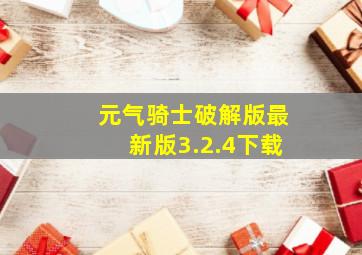 元气骑士破解版最新版3.2.4下载